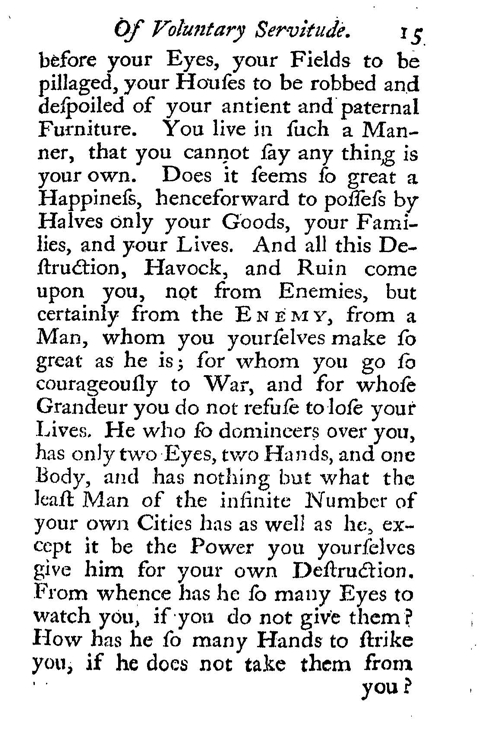 Of Voluntary Servitude. 15

before your Eyes, your Fields to be pillaged, your Houses to be robbed and despoiled of your antient and paternal Furniture. You live in such a Manner, that you cannot say any thing is your own. Does it seems so great a Happiness, henceforward to possess by Halves only your Goods, your Families, and your Lives. And all this Destruction, Havock, and Ruin come upon you, not from Enemies, but certainly from the ENEMY, from a Man, whom you yourselves make so great as he is; for whom you go so courageously to War, and for whose Grandeur you do not refuse to lose your Lives. He who so domineers over you, has only two Eyes, two Hands, and one Body, and has nothing but what the least Man of the infinite Number of your own Cities has as well as he, except it be the Power you yourselves give him for your own Destruction. From whence has he so many Eyes to watch you, if you do not give them? How has he so many Hands to strike you, if he does not take them from you?